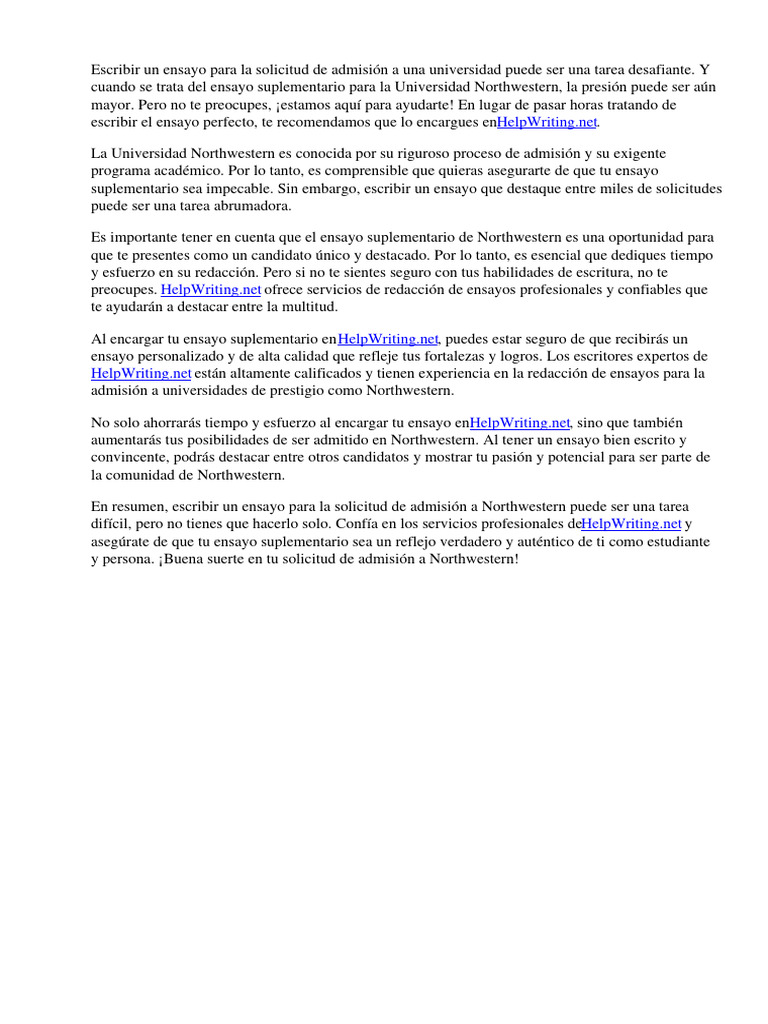 Escribir un ensayo para la solicitud de admisión a una universidad puede ser una tarea desafiante. Y cuando se trata del ensayo suplementario para la Universidad Northwestern, la presión puede ser aún mayor. Pero no te preocupes, ¡estamos aquí para ayudarte! En lugar de pasar horas tratando de escribir el ensayo perfecto, te recomendamos que lo encargues enHelpWriting.net.

La Universidad Northwestern es conocida por su riguroso proceso de admisión y su exigente programa académico. Por lo tanto, es comprensible que quieras asegurarte de que tu ensayo suplementario sea impecable. Sin embargo, escribir un ensayo que destaque entre miles de solicitudes puede ser una tarea abrumadora.

Es importante tener en cuenta que el ensayo suplementario de Northwestern es una oportunidad para que te presentes como un candidato único y destacado. Por lo tanto, es esencial que dediques tiempo y esfuerzo en su redacción. Pero si no te sientes seguro con tus habilidades de escritura, no te preocupes. HelpWriting.net ofrece servicios de redacción de ensayos profesionales y confiables que te ayudarán a destacar entre la multitud.

Al encargar tu ensayo suplementario enHelpWriting.net, puedes estar seguro de que recibirás un ensayo personalizado y de alta calidad que refleje tus fortalezas y logros. Los escritores expertos de HelpWriting.net están altamente calificados y tienen experiencia en la redacción de ensayos para la admisión a universidades de prestigio como Northwestern.

No solo ahorrarás tiempo y esfuerzo al encargar tu ensayo enHelpWriting.net, sino que también aumentarás tus posibilidades de ser admitido en Northwestern. Al tener un ensayo bien escrito y convincente, podrás destacar entre otros candidatos y mostrar tu pasión y potencial para ser parte de la comunidad de Northwestern.

En resumen, escribir un ensayo para la solicitud de admisión a Northwestern puede ser una tarea difícil, pero no tienes que hacerlo solo. Confía en los servicios profesionales deHelpWriting.net y asegúrate de que tu ensayo suplementario sea un reflejo verdadero y auténtico de ti como estudiante y persona. ¡Buena suerte en tu solicitud de admisión a Northwestern!